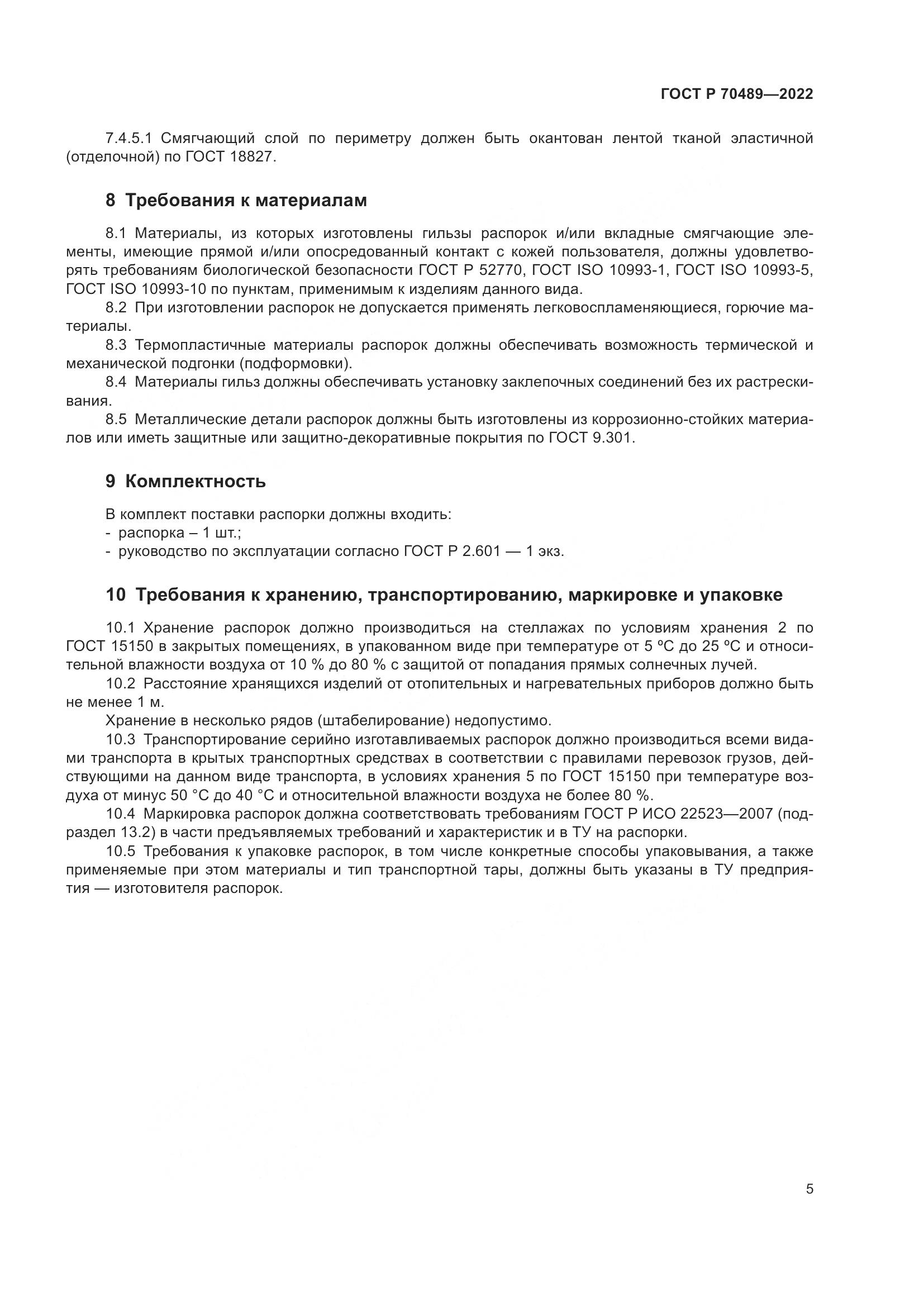 ГОСТ Р 70489—2022

7.4.5.1 Смягчающий слой по периметру должен быть окантован лентой тканой эластичной (отделочной) по ГОСТ 18827.

8 Требования к материалам

8.1 Материалы, из которых изготовлены гильзы распорок и/или вкладные смягчающие элементы, имеющие прямой и/или опосредованный контакт с кожей пользователя, должны удовлетворять требованиям биологической безопасности ГОСТ Р 52770, ГОСТ ISO 10993-1, ГОСТ ISO 10993-5, ГОСТ ISO 10993-10 по пунктам, применимым к изделиям данного вида.
8.2 При изготовлении распорок не допускается применять легковоспламеняющиеся, горючие материалы.
8.3 Термопластичные материалы распорок должны обеспечивать возможность термической и механической подгонки (подформовки).
8.4 Материалы гильз должны обеспечивать установку заклепочных соединений без их растрескивания.
8.5 Металлические детали распорок должны быть изготовлены из коррозионно-стойких материалов или иметь защитные или защитно-декоративные покрытия по ГОСТ 9.301.

9 Комплектность

В комплект поставки распорки должны входить:
- распорка – 1 шт.;
- руководство по эксплуатации согласно ГОСТ Р 2.601 — 1 экз.

10 Требования к хранению, транспортированию, маркировке и упаковке

10.1 Хранение распорок должно производиться на стеллажах по условиям хранения 2 по ГОСТ 15150 в закрытых помещениях, в упакованном виде при температуре от 5 ºС до 25 ºС и относительной влажности воздуха от 10 % до 80 % с защитой от попадания прямых солнечных лучей.
10.2 Расстояние хранящихся изделий от отопительных и нагревательных приборов должно быть не менее 1 м.
Хранение в несколько рядов (штабелирование) недопустимо.
10.3 Транспортирование серийно изготавливаемых распорок должно производиться всеми видами транспорта в крытых транспортных средствах в соответствии с правилами перевозок грузов, действующими на данном виде транспорта, в условиях хранения 5 по ГОСТ 15150 при температуре воздуха от минус 50 °С до 40 °С и относительной влажности воздуха не более 80 %.
10.4 Маркировка распорок должна соответствовать требованиям ГОСТ Р ИСО 22523—2007 (подраздел 13.2) в части предъявляемых требований и характеристик и в ТУ на распорки.
10.5 Требования к упаковке распорок, в том числе конкретные способы упаковывания, а также применяемые при этом материалы и тип транспортной тары, должны быть указаны в ТУ предприятия — изготовителя распорок.

5